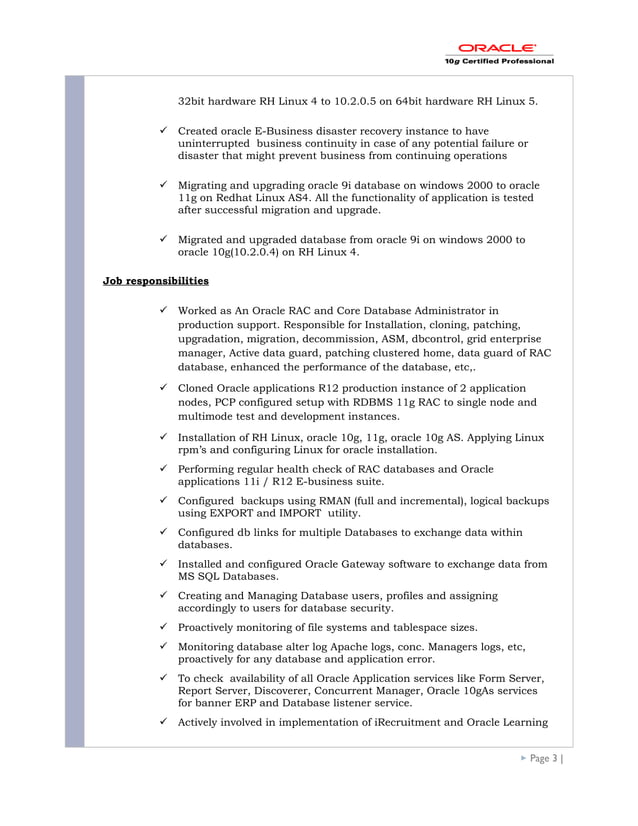 ORACLE
10g Certified Professional

32bit hardware RH Linux 4 to 10.2.0.5 on 64bit hardware RH Linux 5.

✓ Created oracle E-Business disaster recovery instance to have uninterrupted business continuity in case of any potential failure or disaster that might prevent business from continuing operations

✓ Migrating and upgrading oracle 9i database on windows 2000 to oracle 11g on Redhat Linux AS4. All the functionality of application is tested after successful migration and upgrade.

✓ Migrated and upgraded database from oracle 9i on windows 2000 to oracle 10g(10.2.0.4) on RH Linux 4.

Job responsibilities

✓ Worked as An Oracle RAC and Core Database Administrator in production support. Responsible for Installation, cloning, patching, upgradation, migration, decommission, ASM, dbcontrol, grid enterprise manager, Active data guard, patching clustered home, data guard of RAC database, enhanced the performance of the database, etc,.

✓ Cloned Oracle applications R12 production instance of 2 application nodes, PCP configured setup with RDBMS 11g RAC to single node and multimode test and development instances.

✓ Installation of RH Linux, oracle 10g, 11g, oracle 10g AS. Applying Linux rpm's and configuring Linux for oracle installation.

✓ Performing regular health check of RAC databases and Oracle applications 11i / R12 E-business suite.

✓ Configured backups using RMAN (full and incremental), logical backups using EXPORT and IMPORT utility.

✓ Configured db links for multiple Databases to exchange data within databases.

✓ Installed and configured Oracle Gateway software to exchange data from MS SQL Databases.

✓ Creating and Managing Database users, profiles and assigning accordingly to users for database security.

✓ Proactively monitoring of file systems and tablespace sizes.

✓ Monitoring database alter log Apache logs, conc. Managers logs, etc, proactively for any database and application error.

✓ To check availability of all Oracle Application services like Form Server, Report Server, Discoverer, Concurrent Manager, Oracle 10gAs services for banner ERP and Database listener service.

✓ Actively involved in implementation of iRecruitment and Oracle Learning

Page 3 |